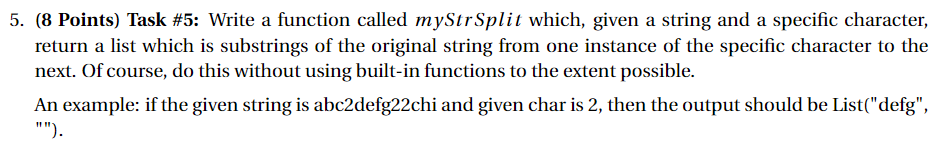 5. **(8 Points) Task #5:** Write a function called $myStrSplit$ which, given a string and a specific character, return a list which is substrings of the original string from one instance of the specific character to the next. Of course, do this without using built-in functions to the extent possible.

An example: if the given string is abc2defg22chi and given char is 2, then the output should be List("defg", "").